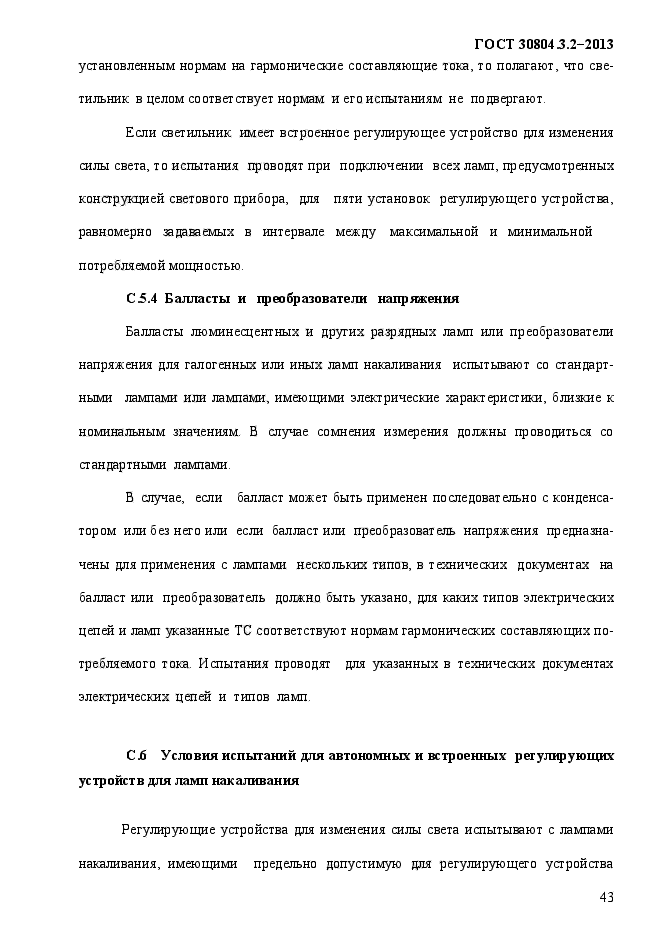 ГОСТ 30804.3.2–2013

установленным нормам на гармонические составляющие тока, то полагают, что светильник в целом соответствует нормам и его испытаниям не подвергают.

Если светильник имеет встроенное регулирующее устройство для изменения силы света, то испытания проводят при подключении всех ламп, предусмотренных конструкцией светового прибора, для пяти установок регулирующего устройства, равномерно задаваемых в интервале между максимальной и минимальной потребляемой мощностью.

С.5.4 Балласты и преобразователи напряжения

Балласты люминесцентных и других разрядных ламп или преобразователи напряжения для галогенных или иных ламп накаливания испытывают со стандартными лампами или лампами, имеющими электрические характеристики, близкие к номинальным значениям. В случае сомнения измерения должны проводиться со стандартными лампами.

В случае, если балласт может быть применен последовательно с конденсатором или без него или если балласт или преобразователь напряжения предназначены для применения с лампами нескольких типов, в технических документах на балласт или преобразователь должно быть указано, для каких типов электрических цепей и ламп указанные ТС соответствуют нормам гармонических составляющих потребляемого тока. Испытания проводят для указанных в технических документах электрических цепей и типов ламп.

С.6 Условия испытаний для автономных и встроенных регулирующих устройств для ламп накаливания

Регулирующие устройства для изменения силы света испытывают с лампами накаливания, имеющими предельно допустимую для регулирующего устройства

43